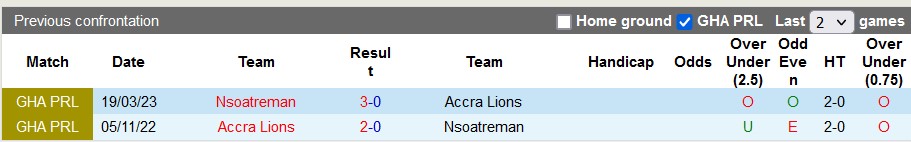 Previous confrontation Home ground GHA PRL Last 2 games

| Match | Date | Team | Result | Team | Handicap | Odds | Over Under (2.5) | Odd Even | HT | Over Under (0.75) |
|---|---|---|---|---|---|---|---|---|---|---|
| GHA PRL | 19/03/23 | Nsoatreman | 3-0 | Accra Lions | | | O | O | 2-0 | O |
| GHA PRL | 05/11/22 | Accra Lions | 2-0 | Nsoatreman | | | U | E | 2-0 | O |